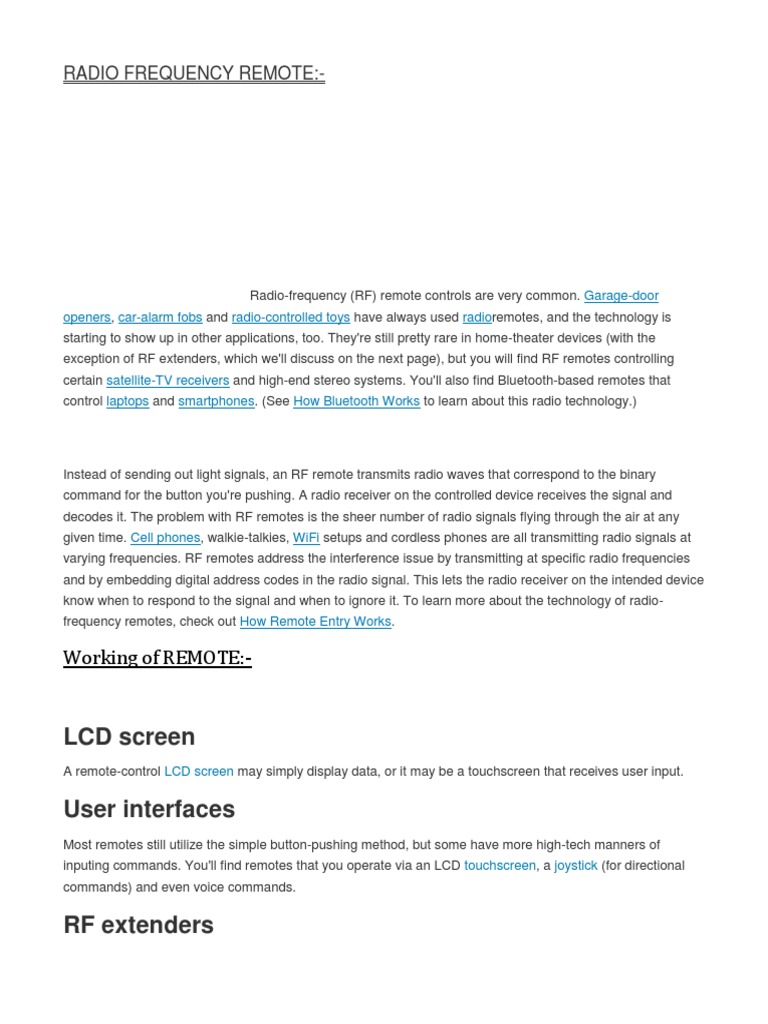 RADIO FREQUENCY REMOTE:-

Radio-frequency (RF) remote controls are very common. Garage-door openers, car-alarm fobs and radio-controlled toys have always used radioremotes, and the technology is starting to show up in other applications, too. They're still pretty rare in home-theater devices (with the exception of RF extenders, which we'll discuss on the next page), but you will find RF remotes controlling certain satellite-TV receivers and high-end stereo systems. You'll also find Bluetooth-based remotes that control laptops and smartphones. (See How Bluetooth Works to learn about this radio technology.)

Instead of sending out light signals, an RF remote transmits radio waves that correspond to the binary command for the button you're pushing. A radio receiver on the controlled device receives the signal and decodes it. The problem with RF remotes is the sheer number of radio signals flying through the air at any given time. Cell phones, walkie-talkies, WiFi setups and cordless phones are all transmitting radio signals at varying frequencies. RF remotes address the interference issue by transmitting at specific radio frequencies and by embedding digital address codes in the radio signal. This lets the radio receiver on the intended device know when to respond to the signal and when to ignore it. To learn more about the technology of radio-frequency remotes, check out How Remote Entry Works.

Working of REMOTE:-

LCD screen

A remote-control LCD screen may simply display data, or it may be a touchscreen that receives user input.

User interfaces

Most remotes still utilize the simple button-pushing method, but some have more high-tech manners of inputing commands. You'll find remotes that you operate via an LCD touchscreen, a joystick (for directional commands) and even voice commands.

RF extenders